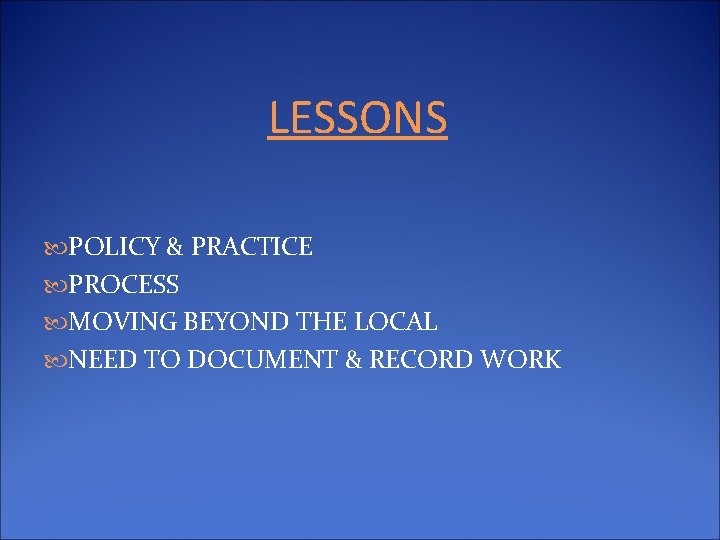 LESSONS

POLICY & PRACTICE
PROCESS
MOVING BEYOND THE LOCAL
NEED TO DOCUMENT & RECORD WORK